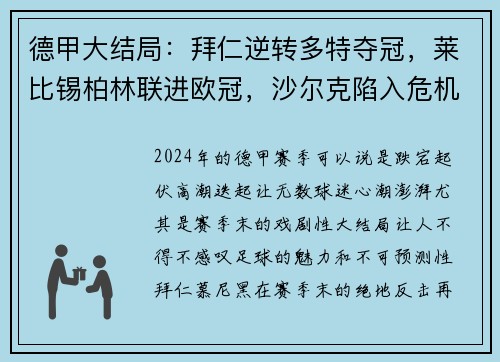 德甲大结局：拜仁逆转多特夺冠，莱比锡柏林联进欧冠，沙尔克陷入危机

2024年的德甲赛季可以说是跌宕起伏高潮迭起让无数球迷心潮澎湃尤其是赛季末的戏剧性大结局让人不得不感叹足球的魅力和不可预测性拜仁慕尼黑在赛季末的绝地反击再